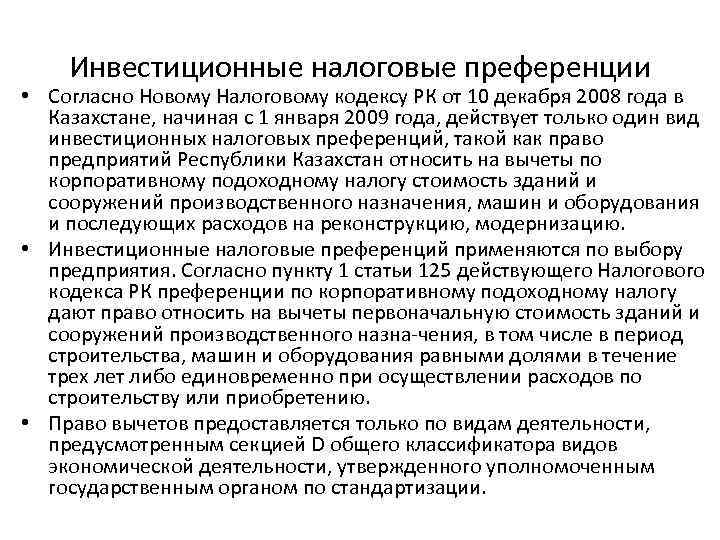 Инвестиционные налоговые преференции

• Согласно Новому Налоговому кодексу РК от 10 декабря 2008 года в Казахстане, начиная с 1 января 2009 года, действует только один вид инвестиционных налоговых преференций, такой как право предприятий Республики Казахстан относить на вычеты по корпоративному подоходному налогу стоимость зданий и сооружений производственного назначения, машин и оборудования и последующих расходов на реконструкцию, модернизацию.

• Инвестиционные налоговые преференций применяются по выбору предприятия. Согласно пункту 1 статьи 125 действующего Налогового кодекса РК преференции по корпоративному подоходному налогу дают право относить на вычеты первоначальную стоимость зданий и сооружений производственного назна-чения, в том числе в период строительства, машин и оборудования равными долями в течение трех лет либо единовременно при осуществлении расходов по строительству или приобретению.

• Право вычетов предоставляется только по видам деятельности, предусмотренным секцией D общего классификатора видов экономической деятельности, утвержденного уполномоченным государственным органом по стандартизации.